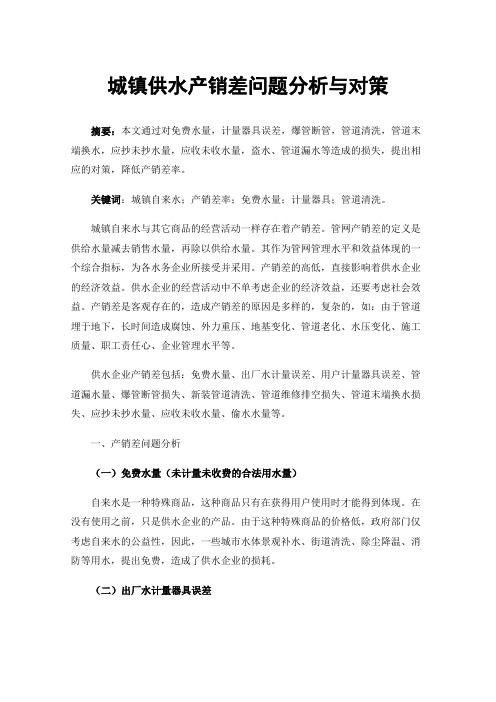 城镇供水产销差问题分析与对策

摘要：本文通过对免费水量，计量器具误差，爆管断管，管道清洗，管道末端换水，应抄未抄水量，应收未收水量，盗水、管道漏水等造成的损失，提出相应的对策，降低产销差率。

关键词：城镇自来水；产销差率；免费水量；计量器具；管道清洗。

城镇自来水与其它商品的经营活动一样存在着产销差。管网产销差的定义是供给水量减去销售水量，再除以供给水量。其作为管网管理水平和效益体现的一个综合指标，为各水务企业所接受并采用。产销差的高低，直接影响着供水企业的经济效益。供水企业的经营活动中不单考虑企业的经济效益，还要考虑社会效益。产销差是客观存在的，造成产销差的原因是多样的，复杂的，如：由于管道埋于地下，长时间造成腐蚀、外力重压、地基变化、管道老化、水压变化、施工质量、职工责任心、企业管理水平等。

供水企业产销差包括：免费水量、出厂水计量误差、用户计量器具误差、管道漏水量、爆管断管损失、新装管道清洗、管道维修排空损失、管道末端换水损失、应抄未抄水量、应收未收水量、偷水水量等。

一、产销差问题分析

（一）免费水量（未计量未收费的合法用水量）

自来水是一种特殊商品，这种商品只有在获得用户使用时才能得到体现。在没有使用之前，只是供水企业的产品。由于这种特殊商品的价格低，政府部门仅考虑自来水的公益性，因此，一些城市水体景观补水、街道清洗、除尘降温、消防等用水，提出免费，造成了供水企业的损耗。

（二）出厂水计量器具误差